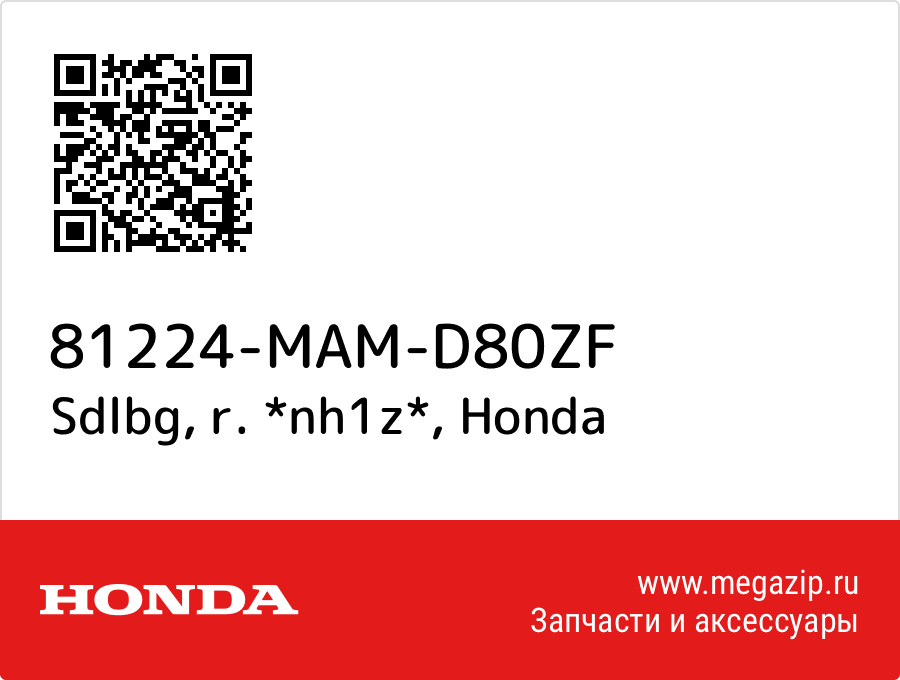 81224-MAM-D80ZF
Sdlbg, r. *nh1z*, Honda

HONDA

www.megazip.ru
Запчасти и аксессуары